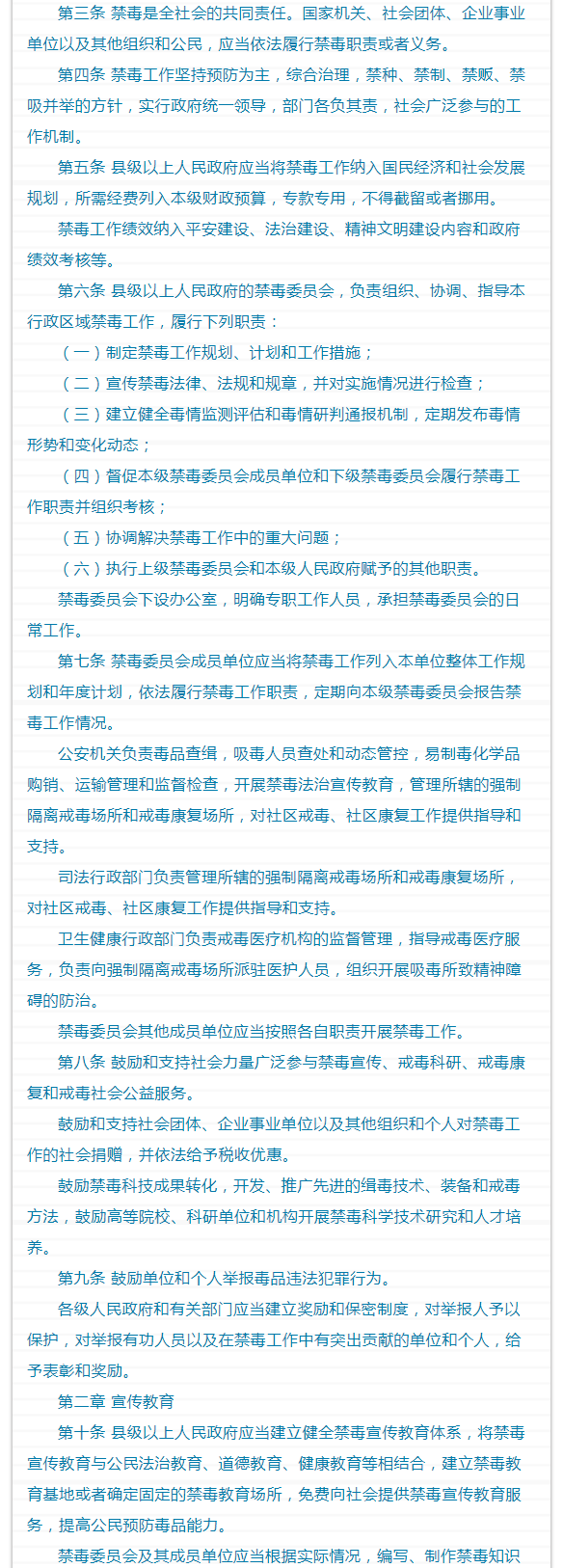 第三条 禁毒是全社会的共同责任。国家机关、社会团体、企业事业单位以及其他组织和公民，应当依法履行禁毒职责或者义务。

第四条 禁毒工作坚持预防为主，综合治理，禁种、禁制、禁贩、禁吸并举的方针，实行政府统一领导，部门各负其责，社会广泛参与的工作机制。

第五条 县级以上人民政府应当将禁毒工作纳入国民经济和社会发展规划，所需经费列入本级财政预算，专款专用，不得截留或者挪用。

禁毒工作绩效纳入平安建设、法治建设、精神文明建设内容和政府绩效考核等。

第六条 县级以上人民政府的禁毒委员会，负责组织、协调、指导本行政区域禁毒工作，履行下列职责：

（一）制定禁毒工作规划、计划和工作措施；

（二）宣传禁毒法律、法规和规章，并对实施情况进行检查；

（三）建立健全毒情监测评估和毒情研判通报机制，定期发布毒情形势和变化动态；

（四）督促本级禁毒委员会成员单位和下级禁毒委员会履行禁毒工作职责并组织考核；

（五）协调解决禁毒工作中的重大问题；

（六）执行上级禁毒委员会和本级人民政府赋予的其他职责。

禁毒委员会下设办公室，明确专职工作人员，承担禁毒委员会的日常工作。

第七条 禁毒委员会成员单位应当将禁毒工作列入本单位整体工作规划和年度计划，依法履行禁毒工作职责，定期向本级禁毒委员会报告禁毒工作情况。

公安机关负责毒品查缉，吸毒人员查处和动态管控，易制毒化学品购销、运输管理和监督检查，开展禁毒法治宣传教育，管理所辖的强制隔离戒毒场所和戒毒康复场所，对社区戒毒、社区康复工作提供指导和支持。

司法行政部门负责管理所辖的强制隔离戒毒场所和戒毒康复场所，对社区戒毒、社区康复工作提供指导和支持。

卫生健康行政部门负责戒毒医疗机构的监督管理，指导戒毒医疗服务，负责向强制隔离戒毒场所派驻医护人员，组织开展吸毒所致精神障碍的防治。

禁毒委员会其他成员单位应当按照各自职责开展禁毒工作。

第八条 鼓励和支持社会力量广泛参与禁毒宣传、戒毒科研、戒毒康复和戒毒社会公益服务。

鼓励和支持社会团体、企业事业单位以及其他组织和个人对禁毒工作的社会捐赠，并依法给予税收优惠。

鼓励禁毒科技成果转化，开发、推广先进的缉毒技术、装备和戒毒方法，鼓励高等院校、科研单位和机构开展禁毒科学技术研究和人才培养。

第九条 鼓励单位和个人举报毒品违法犯罪行为。

各级人民政府和有关部门应当建立奖励和保密制度，对举报人予以保护，对举报有功人员以及在禁毒工作中有突出贡献的单位和个人，给予表彰和奖励。

第二章 宣传教育

第十条 县级以上人民政府应当建立健全禁毒宣传教育体系，将禁毒宣传教育与公民法治教育、道德教育、健康教育等相结合，建立禁毒教育基地或者确定固定的禁毒教育场所，免费向社会提供禁毒宣传教育服务，提高公民预防毒品能力。

禁毒委员会及其成员单位应当根据实际情况，编写、制作禁毒知识